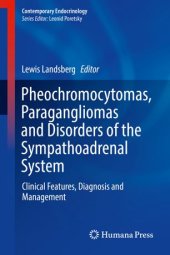 Contemporary Endocrinology
Series Editor: Leonid Poretsky

Lewis Landsberg Editor

Pheochromocytomas, Paragangliomas and Disorders of the Sympathoadrenal System

Clinical Features, Diagnosis and Management

Humana Press